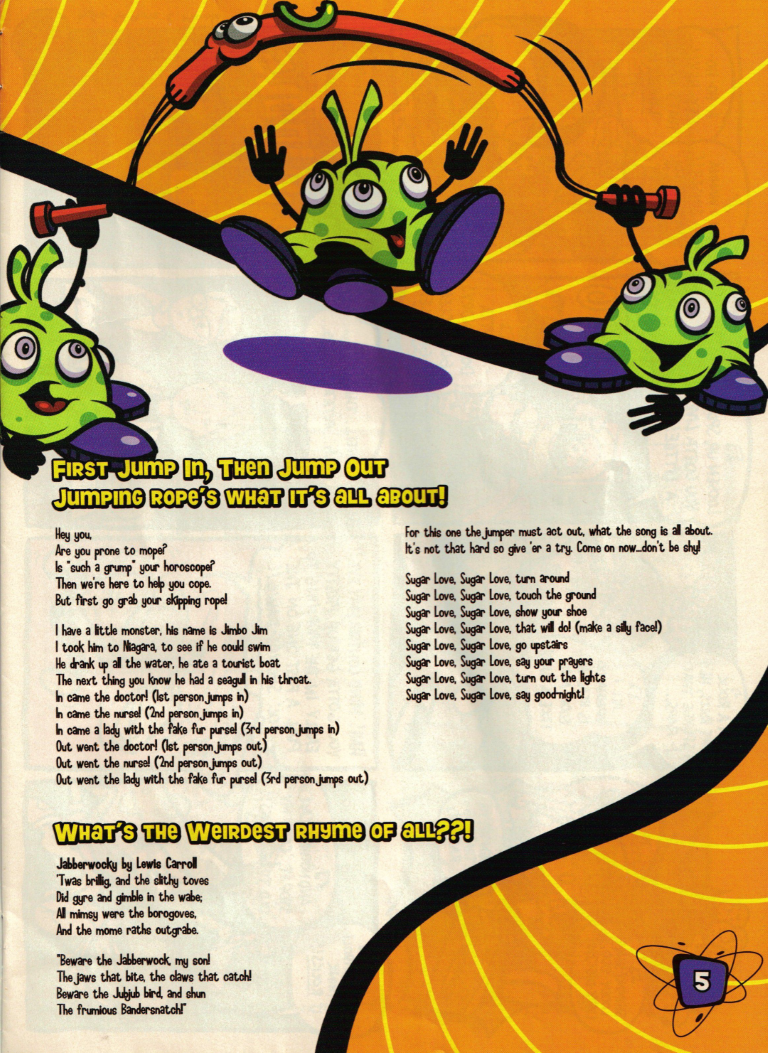 FIRST JUMP IN, THEN JUMP OUT
JUMPING ROPE'S WHAT IT'S ALL ABOUT!

Hey you,
Are you prone to mope?
Is "such a grump" your horoscope?
Then we're here to help you cope.
But first go grab your skipping rope!

I have a little monster, his name is Jimbo Jim
I took him to Niagara, to see if he could swim
He drank up all the water, he ate a tourist boat
The next thing you know he had a seagull in his throat.
In came the doctor! (1st person jumps in)
In came the nurse! (2nd person jumps in)
In came a lady with the fake fur purse! (3rd person jumps in)
Out went the doctor! (1st person jumps out)
Out went the nurse! (2nd person jumps out)
Out went the lady with the fake fur purse! (3rd person jumps out)

For this one the jumper must act out, what the song is all about.
It's not that hard so give 'er a try. Come on now...don't be shy!

Sugar Love, Sugar Love, turn around
Sugar Love, Sugar Love, touch the ground
Sugar Love, Sugar Love, show your shoe
Sugar Love, Sugar Love, that will do! (make a silly face!)
Sugar Love, Sugar Love, go upstairs
Sugar Love, Sugar Love, say your prayers
Sugar Love, Sugar Love, turn out the lights
Sugar Love, Sugar Love, say good-night!

WHAT'S THE WEIRDEST RHYME OF ALL??!

Jabberwocky by Lewis Carroll
'Twas brillig, and the slithy toves
Did gyre and gimble in the wabe;
All mimsy were the borogoves,
And the mome raths outgrabe.

"Beware the Jabberwock, my son!
The jaws that bite, the claws that catch!
Beware the Jubjub bird, and shun
The frumious Bandersnatch!"

5